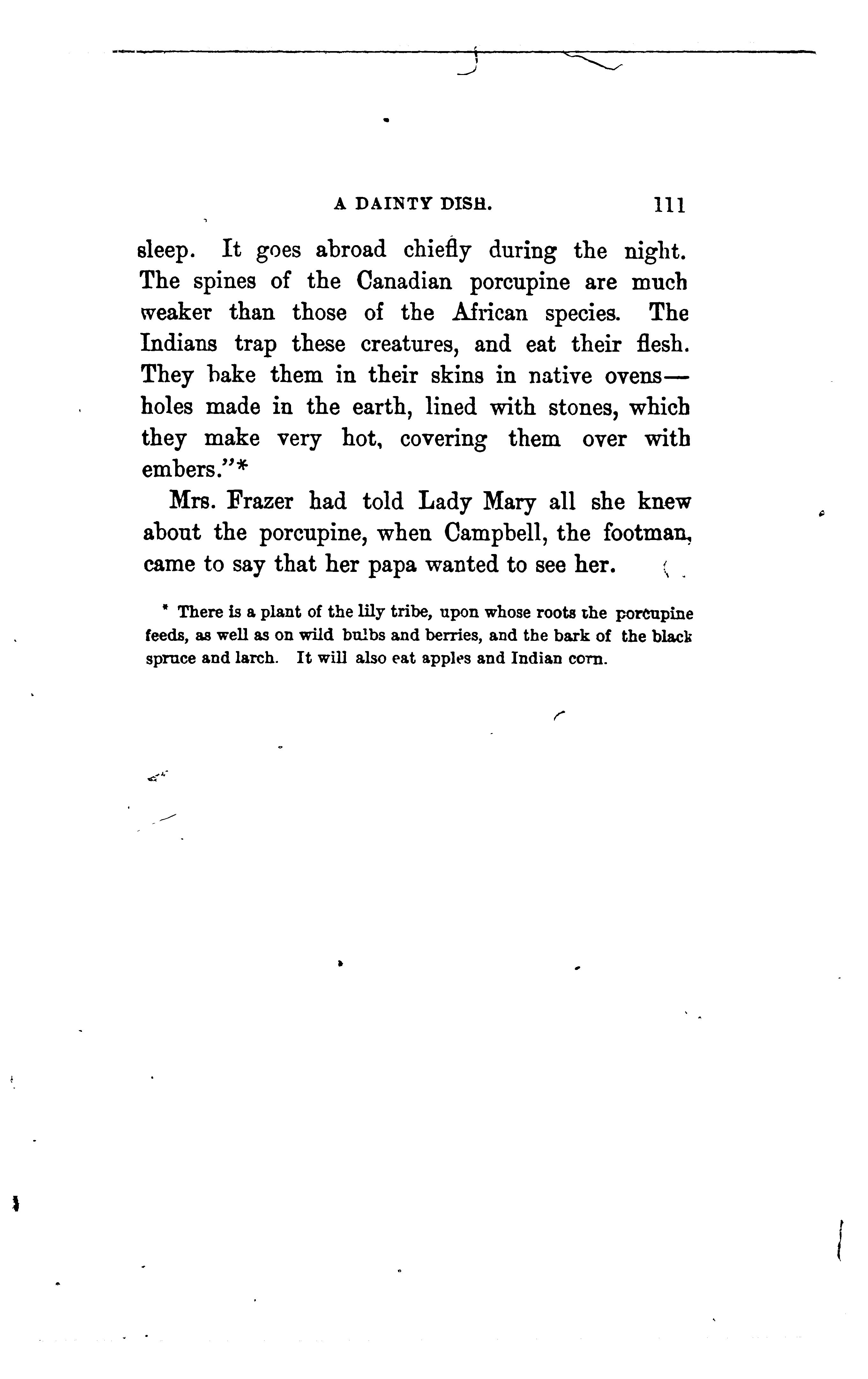 A DAINTY DISH. 111

sleep. It goes abroad chiefly during the night. The spines of the Canadian porcupine are much weaker than those of the African species. The Indians trap these creatures, and eat their flesh. They bake them in their skins in native ovens—holes made in the earth, lined with stones, which they make very hot, covering them over with embers."*

Mrs. Frazer had told Lady Mary all she knew about the porcupine, when Campbell, the footman, came to say that her papa wanted to see her.

* There is a plant of the lily tribe, upon whose roots the porcupine feeds, as well as on wild bulbs and berries, and the bark of the black spruce and larch. It will also eat apples and Indian corn.